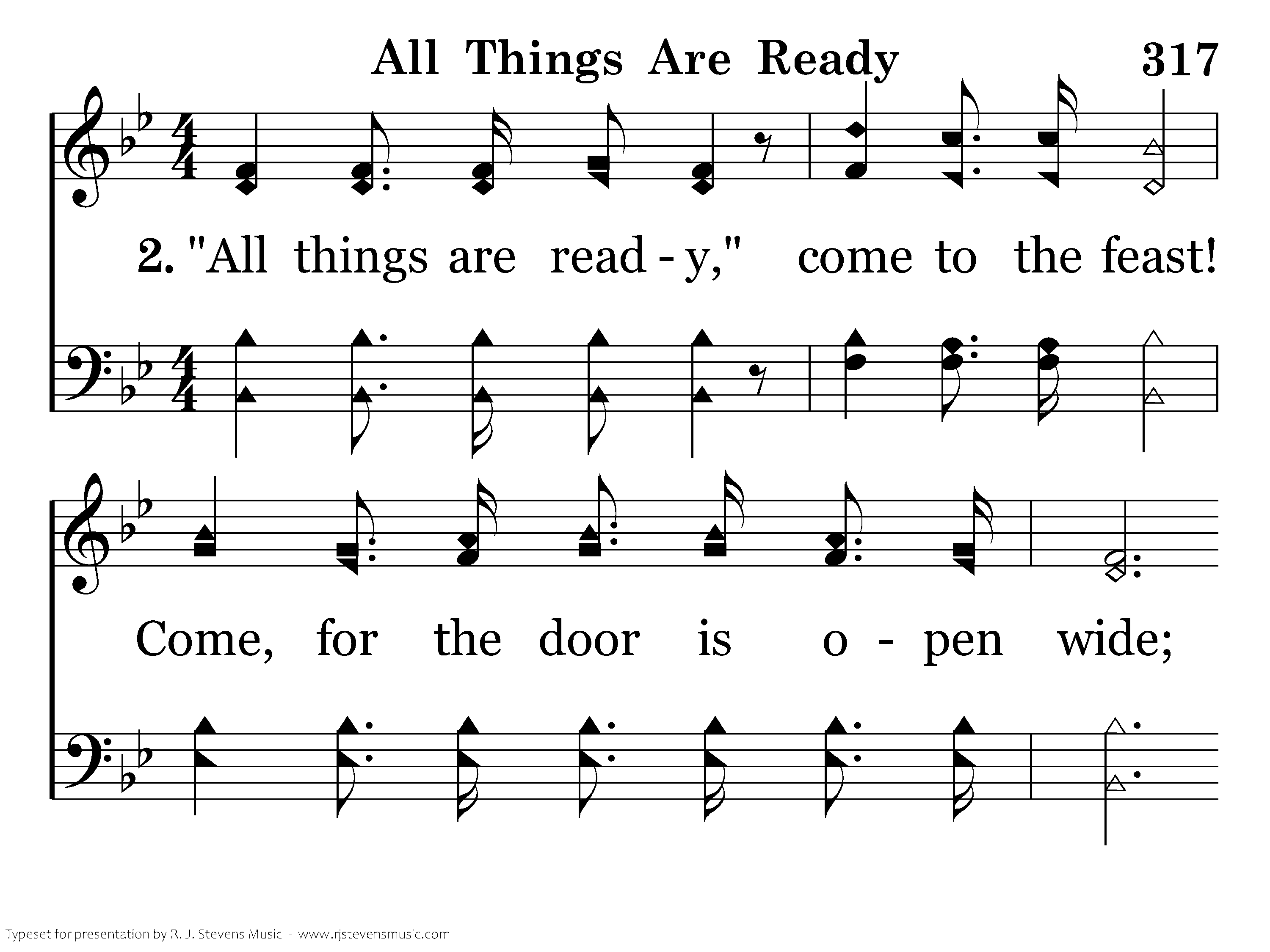 All Things Are Ready 317

2. "All things are read - y," come to the feast!

Come, for the door is o - pen wide;

Typeset for presentation by R. J. Stevens Music - www.rjstevensmusic.com